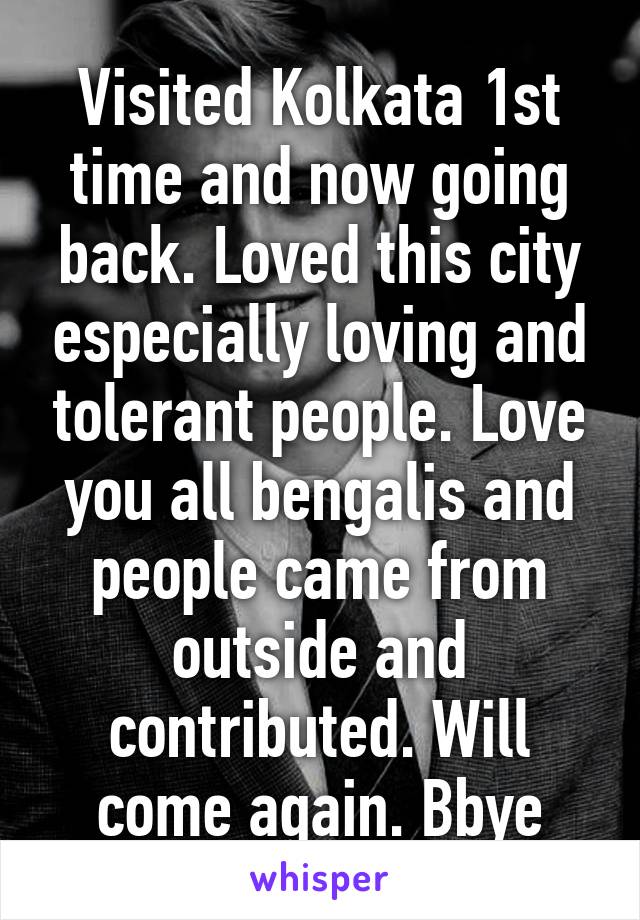 Visited Kolkata 1st time and now going back. Loved this city especially loving and tolerant people. Love you all bengalis and people came from outside and contributed. Will come again. Bbye

whisper